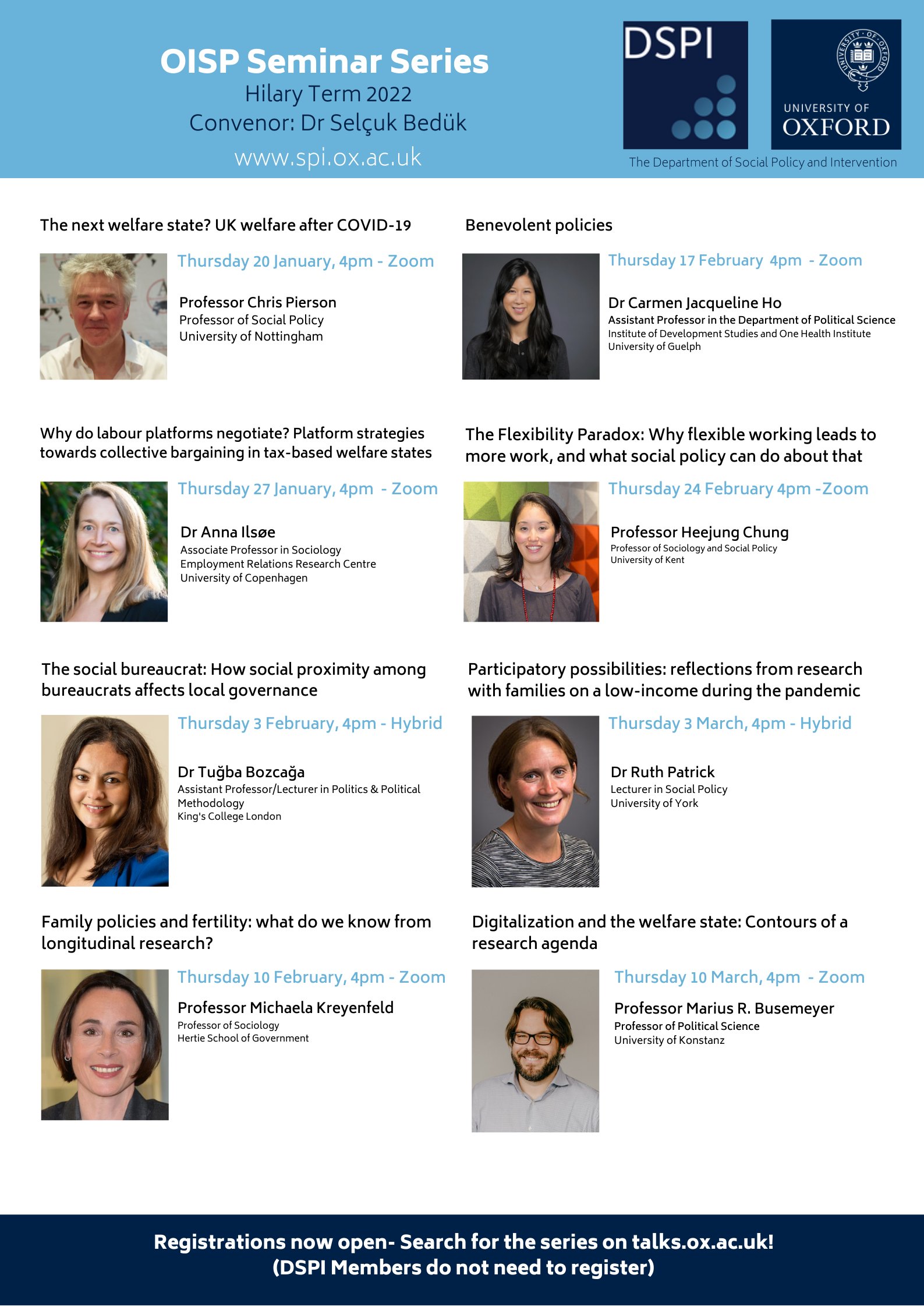 OISP Seminar Series
Hilary Term 2022
Convenor: Dr Selçuk Bedük
www.spi.ox.ac.uk

DSPI

UNIVERSITY OF
OXFORD

The Department of Social Policy and Intervention

The next welfare state? UK welfare after COVID-19

Thursday 20 January, 4pm - Zoom

Professor Chris Pierson
Professor of Social Policy
University of Nottingham

Why do labour platforms negotiate? Platform strategies towards collective bargaining in tax-based welfare states

Thursday 27 January, 4pm - Zoom

Dr Anna Ilsøe
Associate Professor in Sociology
Employment Relations Research Centre
University of Copenhagen

The social bureaucrat: How social proximity among bureaucrats affects local governance

Thursday 3 February, 4pm - Hybrid

Dr Tuğba Bozcağa
Assistant Professor/Lecturer in Politics & Political Methodology
King's College London

Family policies and fertility: what do we know from longitudinal research?

Thursday 10 February, 4pm - Zoom

Professor Michaela Kreyenfeld
Professor of Sociology
Hertie School of Government

Benevolent policies

Thursday 17 February 4pm - Zoom

Dr Carmen Jacqueline Ho
Assistant Professor in the Department of Political Science
Institute of Development Studies and One Health Institute
University of Guelph

The Flexibility Paradox: Why flexible working leads to more work, and what social policy can do about that

Thursday 24 February 4pm -Zoom

Professor Heejung Chung
Professor of Sociology and Social Policy
University of Kent

Participatory possibilities: reflections from research with families on a low-income during the pandemic

Thursday 3 March, 4pm - Hybrid

Dr Ruth Patrick
Lecturer in Social Policy
University of York

Digitalization and the welfare state: Contours of a research agenda

Thursday 10 March, 4pm - Zoom

Professor Marius R. Busemeyer
Professor of Political Science
University of Konstanz

Registrations now open- Search for the series on talks.ox.ac.uk!
(DSPI Members do not need to register)